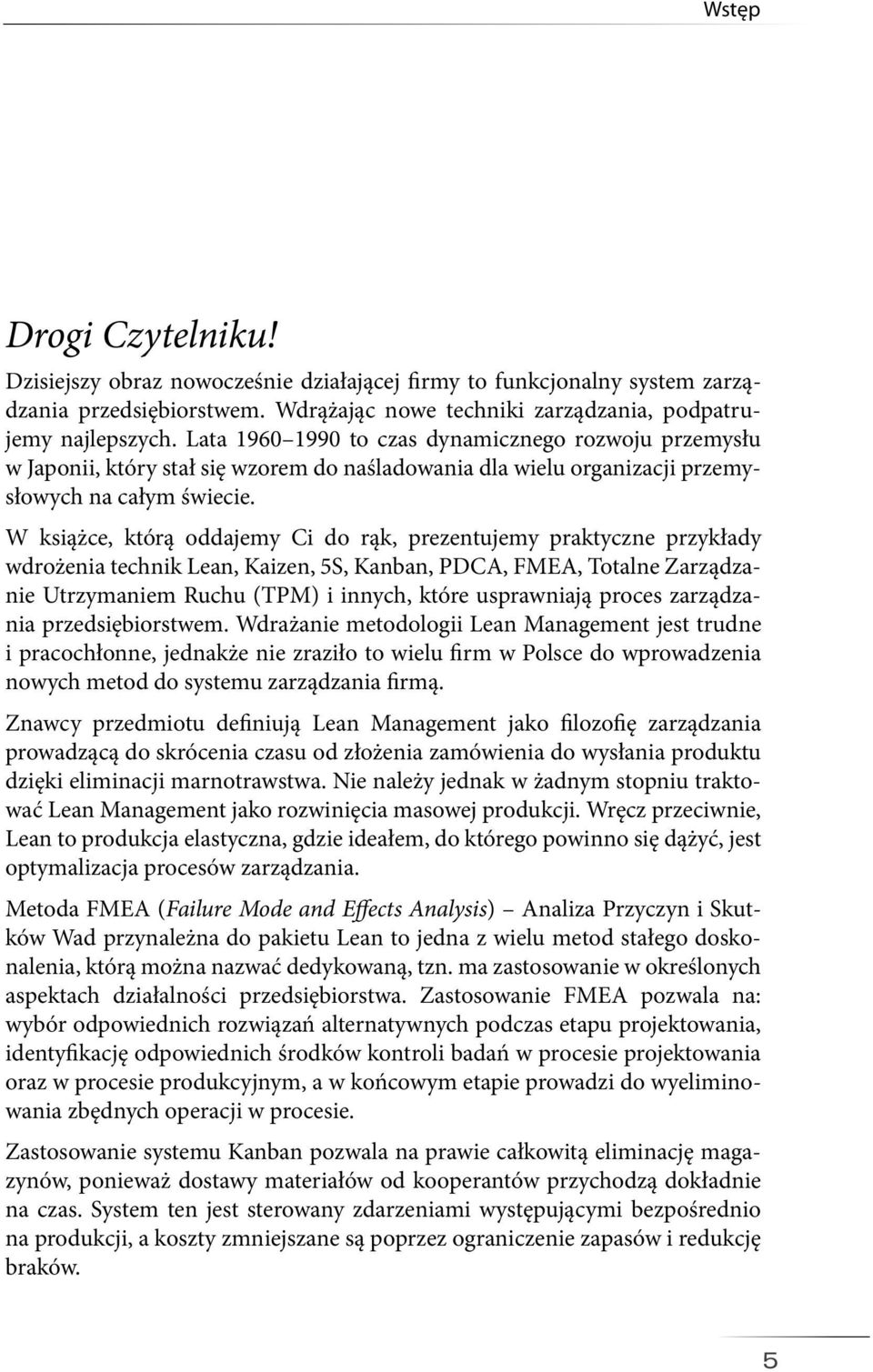 Wstęp

Drogi Czytelniku!

Dzisiejszy obraz nowocześnie działającej firmy to funkcjonalny system zarządzania przedsiębiorstwem. Wdrążając nowe techniki zarządzania, podpatrujemy najlepszych. Lata 1960–1990 to czas dynamicznego rozwoju przemysłu w Japonii, który stał się wzorem do naśladowania dla wielu organizacji przemysłowych na całym świecie.

W książce, którą oddajemy Ci do rąk, prezentujemy praktyczne przykłady wdrożenia technik Lean, Kaizen, 5S, Kanban, PDCA, FMEA, Totalne Zarządzanie Utrzymaniem Ruchu (TPM) i innych, które usprawniają proces zarządzania przedsiębiorstwem. Wdrażanie metodologii Lean Management jest trudne i pracochłonne, jednakże nie zraziło to wielu firm w Polsce do wprowadzenia nowych metod do systemu zarządzania firmą.

Znawcy przedmiotu definiują Lean Management jako filozofię zarządzania prowadzącą do skrócenia czasu od złożenia zamówienia do wysłania produktu dzięki eliminacji marnotrawstwa. Nie należy jednak w żadnym stopniu traktować Lean Management jako rozwinięcia masowej produkcji. Wręcz przeciwnie, Lean to produkcja elastyczna, gdzie ideałem, do którego powinno się dążyć, jest optymalizacja procesów zarządzania.

Metoda FMEA (Failure Mode and Effects Analysis) – Analiza Przyczyn i Skutków Wad przynależna do pakietu Lean to jedna z wielu metod stałego doskonalenia, którą można nazwać dedykowaną, tzn. ma zastosowanie w określonych aspektach działalności przedsiębiorstwa. Zastosowanie FMEA pozwala na: wybór odpowiednich rozwiązań alternatywnych podczas etapu projektowania, identyfikację odpowiednich środków kontroli badań w procesie projektowania oraz w procesie produkcyjnym, a w końcowym etapie prowadzi do wyeliminowania zbędnych operacji w procesie.

Zastosowanie systemu Kanban pozwala na prawie całkowitą eliminację magazynów, ponieważ dostawy materiałów od kooperantów przychodzą dokładnie na czas. System ten jest sterowany zdarzeniami występującymi bezpośrednio na produkcji, a koszty zmniejszane są poprzez ograniczenie zapasów i redukcję braków.

5